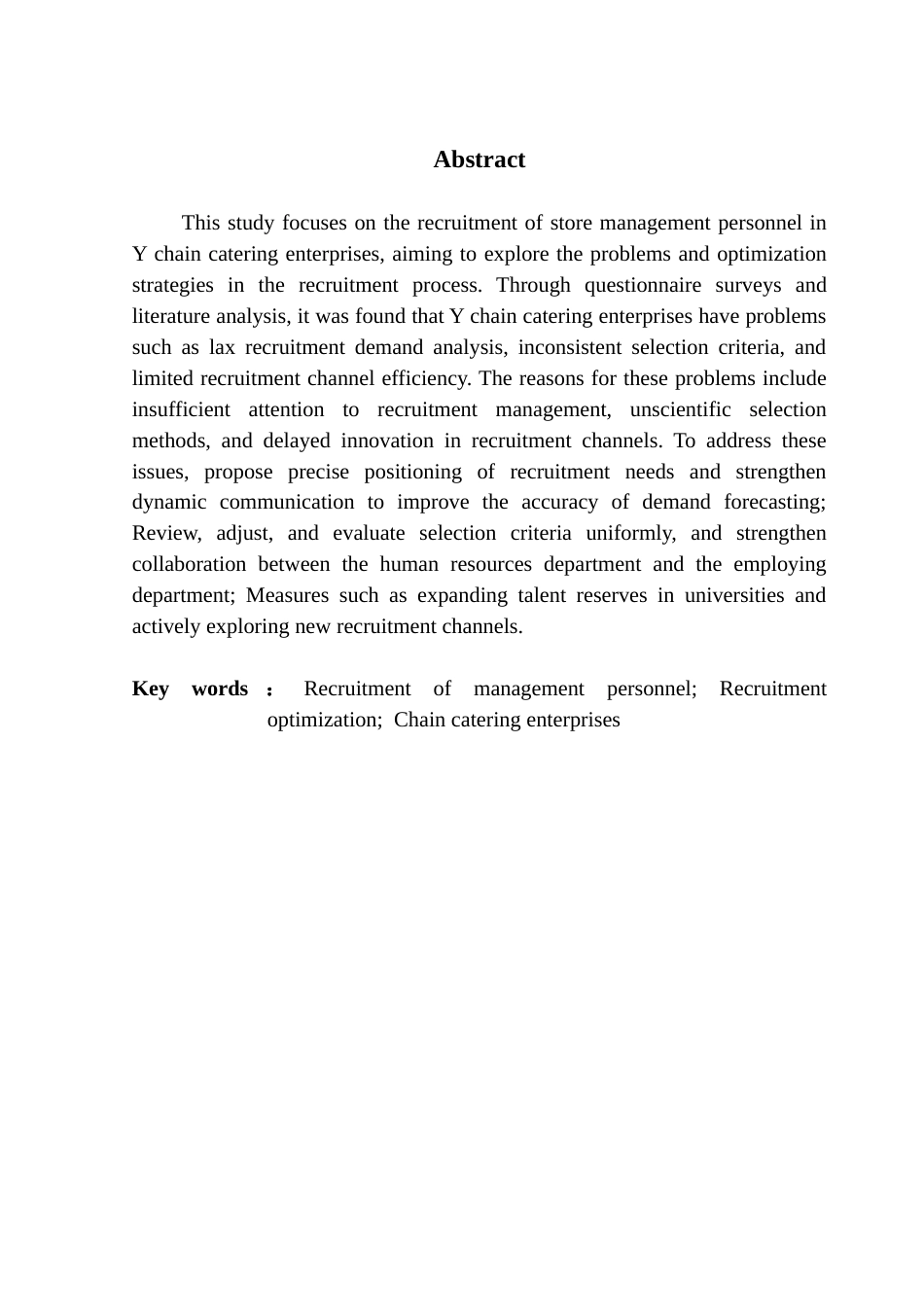 Abstract

This study focuses on the recruitment of store management personnel in Y chain catering enterprises, aiming to explore the problems and optimization strategies in the recruitment process. Through questionnaire surveys and literature analysis, it was found that Y chain catering enterprises have problems such as lax recruitment demand analysis, inconsistent selection criteria, and limited recruitment channel efficiency. The reasons for these problems include insufficient attention to recruitment management, unscientific selection methods, and delayed innovation in recruitment channels. To address these issues, propose precise positioning of recruitment needs and strengthen dynamic communication to improve the accuracy of demand forecasting; Review, adjust, and evaluate selection criteria uniformly, and strengthen collaboration between the human resources department and the employing department; Measures such as expanding talent reserves in universities and actively exploring new recruitment channels.

Key words： Recruitment of management personnel; Recruitment optimization; Chain catering enterprises